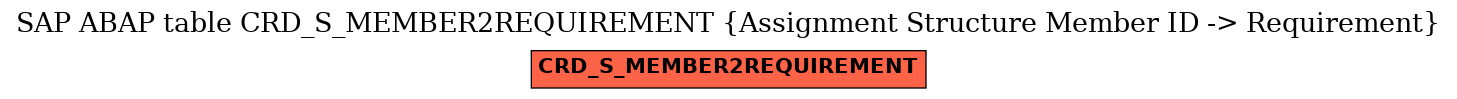 SAP ABAP table CRD_S_MEMBER2REQUIREMENT {Assignment Structure Member ID -> Requirement}

CRD_S_MEMBER2REQUIREMENT